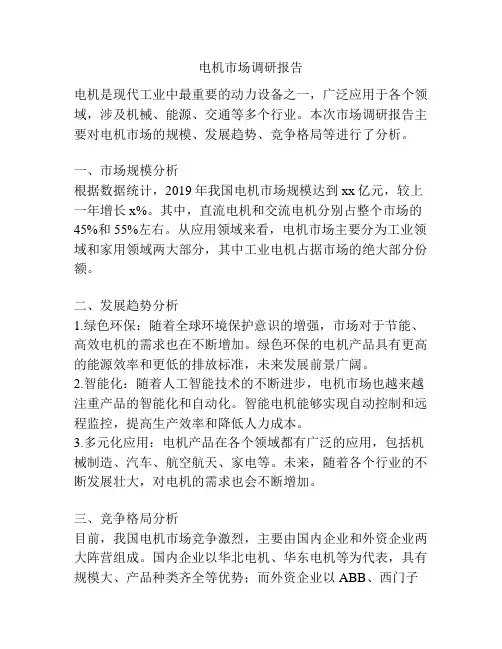 电机市场调研报告

电机是现代工业中最重要的动力设备之一，广泛应用于各个领域，涉及机械、能源、交通等多个行业。本次市场调研报告主要对电机市场的规模、发展趋势、竞争格局等进行了分析。

一、市场规模分析
根据数据统计，2019 年我国电机市场规模达到 xx 亿元，较上一年增长 x%。其中，直流电机和交流电机分别占整个市场的 45%和 55%左右。从应用领域来看，电机市场主要分为工业领域和家用领域两大部分，其中工业电机占据市场的绝大部分份额。

二、发展趋势分析
1.绿色环保：随着全球环境保护意识的增强，市场对于节能、高效电机的需求也在不断增加。绿色环保的电机产品具有更高的能源效率和更低的排放标准，未来发展前景广阔。
2.智能化：随着人工智能技术的不断进步，电机市场也越来越注重产品的智能化和自动化。智能电机能够实现自动控制和远程监控，提高生产效率和降低人力成本。
3.多元化应用：电机产品在各个领域都有广泛的应用，包括机械制造、汽车、航空航天、家电等。未来，随着各个行业的不断发展壮大，对电机的需求也会不断增加。

三、竞争格局分析
目前，我国电机市场竞争激烈，主要由国内企业和外资企业两大阵营组成。国内企业以华北电机、华东电机等为代表，具有规模大、产品种类齐全等优势；而外资企业以 ABB、西门子